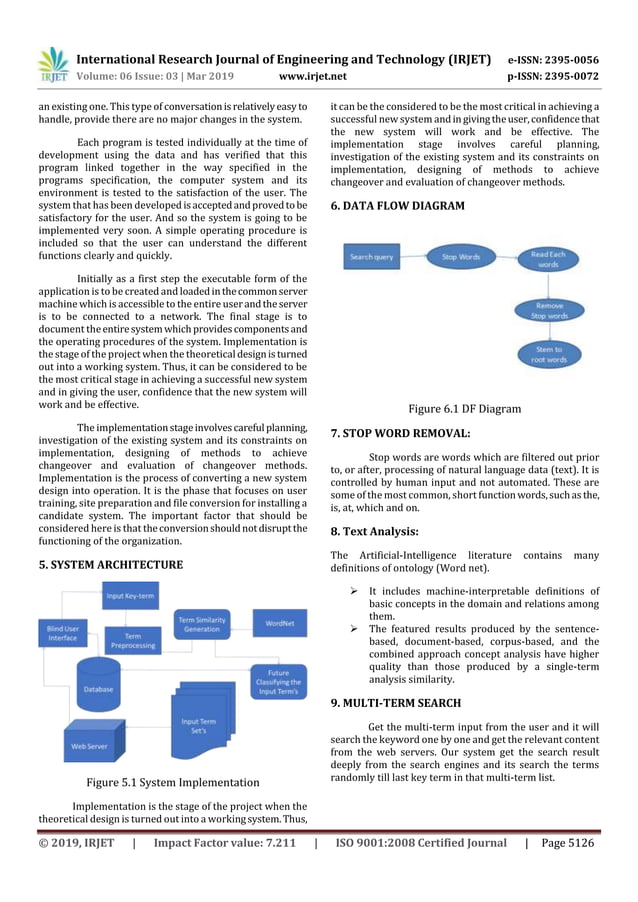 IRJET International Research Journal of Engineering and Technology (IRJET) e-ISSN: 2395-0056
Volume: 06 Issue: 03 | Mar 2019 www.irjet.net p-ISSN: 2395-0072

an existing one. This type of conversation is relatively easy to handle, provide there are no major changes in the system.

Each program is tested individually at the time of development using the data and has verified that this program linked together in the way specified in the programs specification, the computer system and its environment is tested to the satisfaction of the user. The system that has been developed is accepted and proved to be satisfactory for the user. And so the system is going to be implemented very soon. A simple operating procedure is included so that the user can understand the different functions clearly and quickly.

Initially as a first step the executable form of the application is to be created and loaded in the common server machine which is accessible to the entire user and the server is to be connected to a network. The final stage is to document the entire system which provides components and the operating procedures of the system. Implementation is the stage of the project when the theoretical design is turned out into a working system. Thus, it can be considered to be the most critical stage in achieving a successful new system and in giving the user, confidence that the new system will work and be effective.

The implementation stage involves careful planning, investigation of the existing system and its constraints on implementation, designing of methods to achieve changeover and evaluation of changeover methods. Implementation is the process of converting a new system design into operation. It is the phase that focuses on user training, site preparation and file conversion for installing a candidate system. The important factor that should be considered here is that the conversion should not disrupt the functioning of the organization.

5. SYSTEM ARCHITECTURE

Input Key-term
Blind User Interface
Term Preprocessing
Term Similarity Generation
WordNet
Database
Future Classifying the Input Term's
Input Term Set's
Web Server

Figure 5.1 System Implementation

Implementation is the stage of the project when the theoretical design is turned out into a working system. Thus, it can be the considered to be the most critical in achieving a successful new system and in giving the user, confidence that the new system will work and be effective. The implementation stage involves careful planning, investigation of the existing system and its constraints on implementation, designing of methods to achieve changeover and evaluation of changeover methods.

6. DATA FLOW DIAGRAM

Search query
Stop Words
Read Each words
Remove Stop words
Stem to root words

Figure 6.1 DF Diagram

7. STOP WORD REMOVAL:

Stop words are words which are filtered out prior to, or after, processing of natural language data (text). It is controlled by human input and not automated. These are some of the most common, short function words, such as the, is, at, which and on.

8. Text Analysis:

The Artificial-Intelligence literature contains many definitions of ontology (Word net).

➢ It includes machine-interpretable definitions of basic concepts in the domain and relations among them.
➢ The featured results produced by the sentence-based, document-based, corpus-based, and the combined approach concept analysis have higher quality than those produced by a single-term analysis similarity.

9. MULTI-TERM SEARCH

Get the multi-term input from the user and it will search the keyword one by one and get the relevant content from the web servers. Our system get the search result deeply from the search engines and its search the terms randomly till last key term in that multi-term list.

© 2019, IRJET | Impact Factor value: 7.211 | ISO 9001:2008 Certified Journal | Page 5126